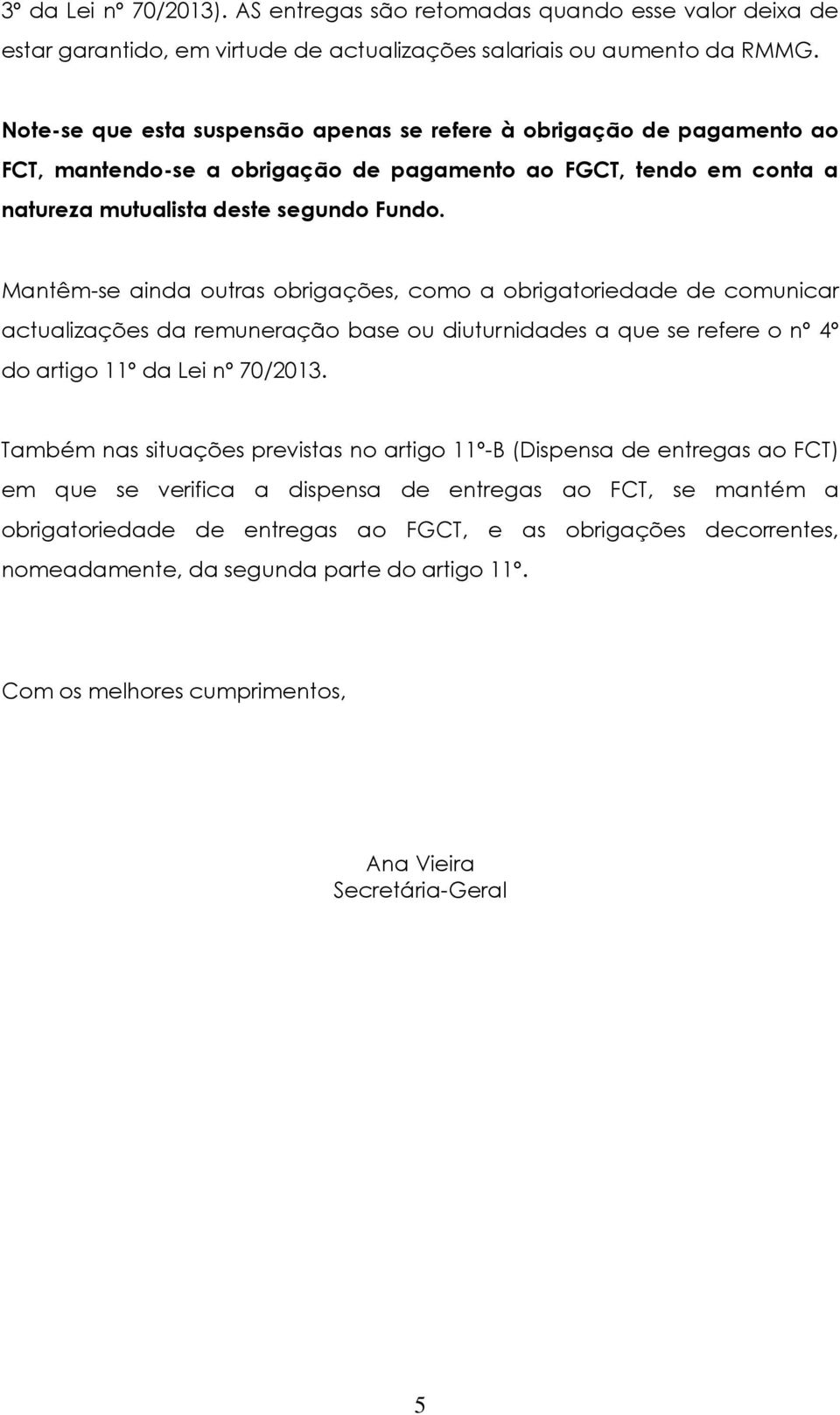 3º da Lei nº 70/2013). AS entregas são retomadas quando esse valor deixa de estar garantido, em virtude de actualizações salariais ou aumento da RMMG.

Note-se que esta suspensão apenas se refere à obrigação de pagamento ao FCT, mantendo-se a obrigação de pagamento ao FGCT, tendo em conta a natureza mutualista deste segundo Fundo.

Mantêm-se ainda outras obrigações, como a obrigatoriedade de comunicar actualizações da remuneração base ou diuturnidades a que se refere o nº 4º do artigo 11º da Lei nº 70/2013.

Também nas situações previstas no artigo 11º-B (Dispensa de entregas ao FCT) em que se verifica a dispensa de entregas ao FCT, se mantém a obrigatoriedade de entregas ao FGCT, e as obrigações decorrentes, nomeadamente, da segunda parte do artigo 11º.

Com os melhores cumprimentos,

Ana Vieira
Secretária-Geral

5